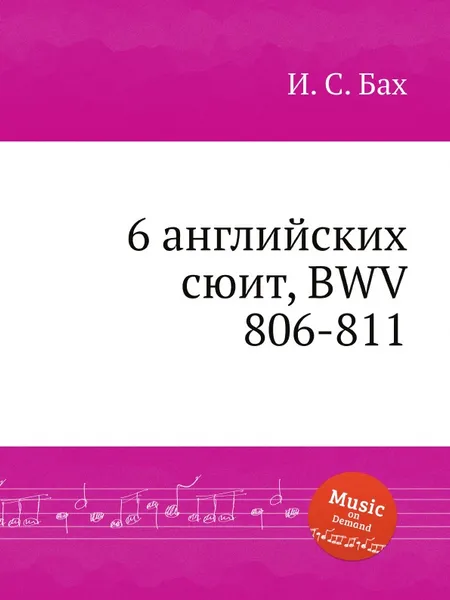 И. С. Бах

6 английских сюит, BWV 806-811

Music
on
Demand